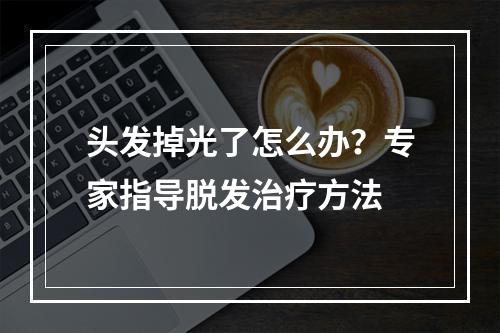 头发掉光了怎么办？专家指导脱发治疗方法